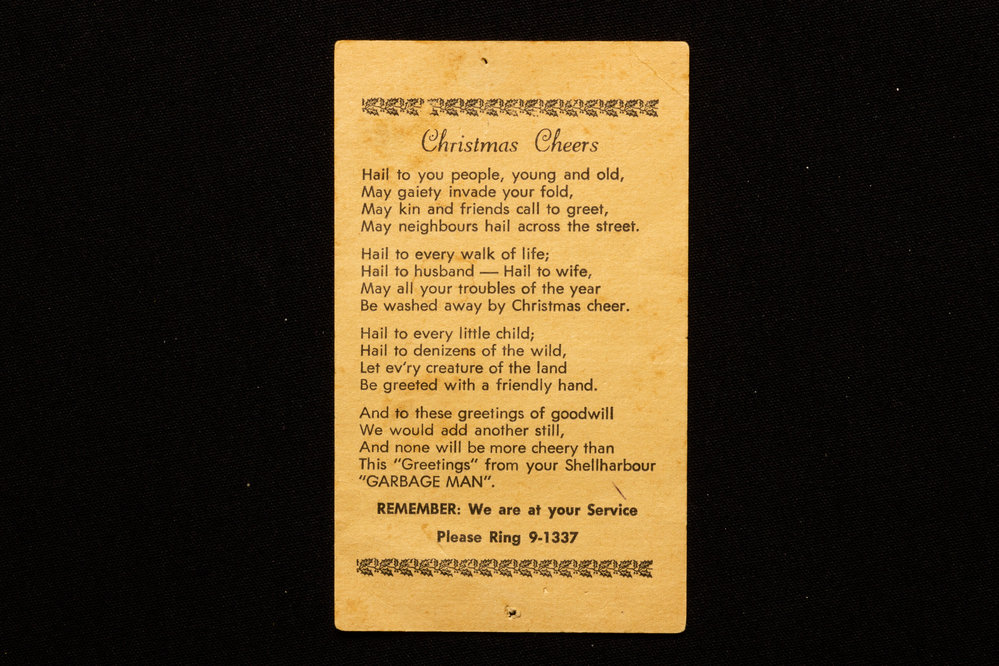 Christmas Cheers

Hail to you people, young and old,
May gaiety invade your fold,
May kin and friends call to greet,
May neighbours hail across the street.

Hail to every walk of life;
Hail to husband — Hail to wife,
May all your troubles of the year
Be washed away by Christmas cheer.

Hail to every little child;
Hail to denizens of the wild,
Let ev'ry creature of the land
Be greeted with a friendly hand.

And to these greetings of goodwill
We would add another still,
And none will be more cheery than
This "Greetings" from your Shellharbour
"GARBAGE MAN".

REMEMBER: We are at your Service

Please Ring 9-1337